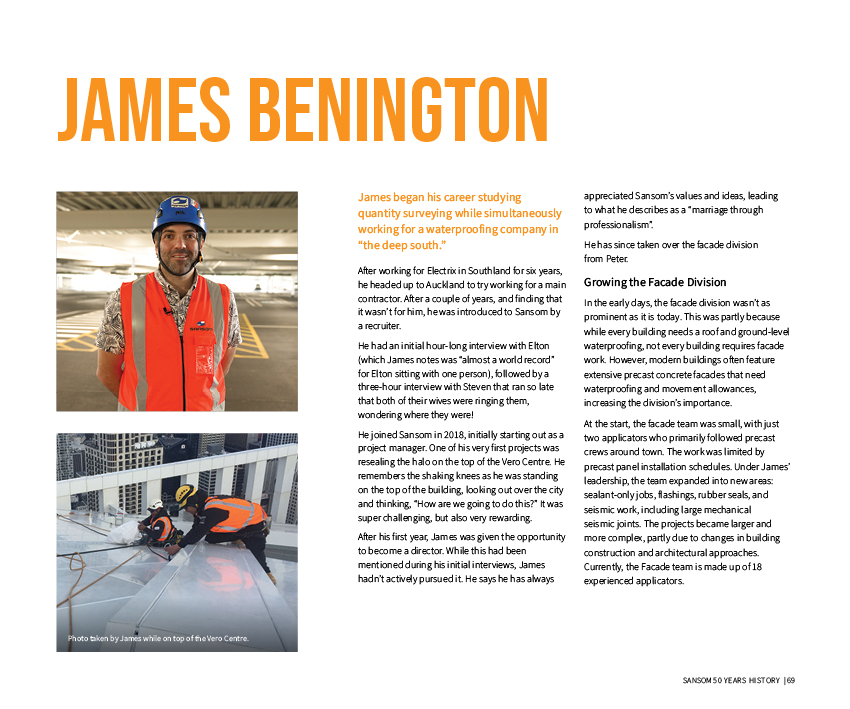 JAMES BENINGTON

Photo taken by James while on top of the Vero Centre.

James began his career studying quantity surveying while simultaneously working for a waterproofing company in "the deep south."

After working for Electrix in Southland for six years, he headed up to Auckland to try working for a main contractor. After a couple of years, and finding that it wasn't for him, he was introduced to Sansom by a recruiter.

He had an initial hour-long interview with Elton (which James notes was "almost a world record" for Elton sitting with one person), followed by a three-hour interview with Steven that ran so late that both of their wives were ringing them, wondering where they were!

He joined Sansom in 2018, initially starting out as a project manager. One of his very first projects was resealing the halo on the top of the Vero Centre. He remembers the shaking knees as he was standing on the top of the building, looking out over the city and thinking, "How are we going to do this?" It was super challenging, but also very rewarding.

After his first year, James was given the opportunity to become a director. While this had been mentioned during his initial interviews, James hadn't actively pursued it. He says he has always appreciated Sansom's values and ideas, leading to what he describes as a "marriage through professionalism".

He has since taken over the facade division from Peter.

Growing the Facade Division

In the early days, the facade division wasn't as prominent as it is today. This was partly because while every building needs a roof and ground-level waterproofing, not every building requires facade work. However, modern buildings often feature extensive precast concrete facades that need waterproofing and movement allowances, increasing the division's importance.

At the start, the facade team was small, with just two applicators who primarily followed precast crews around town. The work was limited by precast panel installation schedules. Under James' leadership, the team expanded into new areas: sealant-only jobs, flashings, rubber seals, and seismic work, including large mechanical seismic joints. The projects became larger and more complex, partly due to changes in building construction and architectural approaches. Currently, the Facade team is made up of 18 experienced applicators.

SANSOM 50 YEARS HISTORY | 69